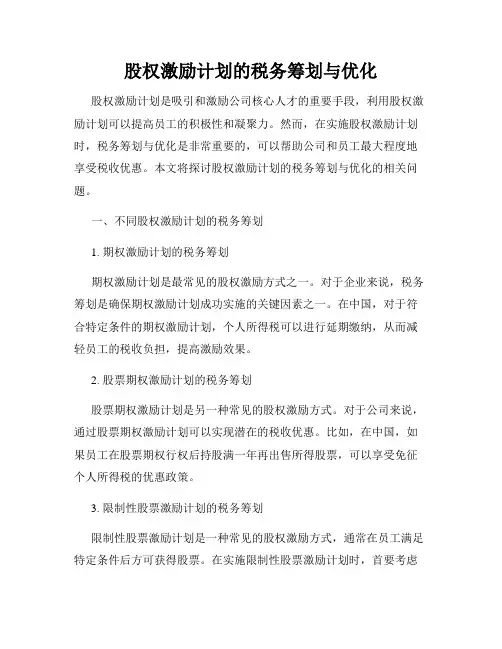 股权激励计划的税务筹划与优化

股权激励计划是吸引和激励公司核心人才的重要手段，利用股权激励计划可以提高员工的积极性和凝聚力。然而，在实施股权激励计划时，税务筹划与优化是非常重要的，可以帮助公司和员工最大程度地享受税收优惠。本文将探讨股权激励计划的税务筹划与优化的相关问题。

一、不同股权激励计划的税务筹划

1. 期权激励计划的税务筹划

期权激励计划是最常见的股权激励方式之一。对于企业来说，税务筹划是确保期权激励计划成功实施的关键因素之一。在中国，对于符合特定条件的期权激励计划，个人所得税可以进行延期缴纳，从而减轻员工的税收负担，提高激励效果。

2. 股票期权激励计划的税务筹划

股票期权激励计划是另一种常见的股权激励方式。对于公司来说，通过股票期权激励计划可以实现潜在的税收优惠。比如，在中国，如果员工在股票期权行权后持股满一年再出售所得股票，可以享受免征个人所得税的优惠政策。

3. 限制性股票激励计划的税务筹划

限制性股票激励计划是一种常见的股权激励方式，通常在员工满足特定条件后方可获得股票。在实施限制性股票激励计划时，首要考虑